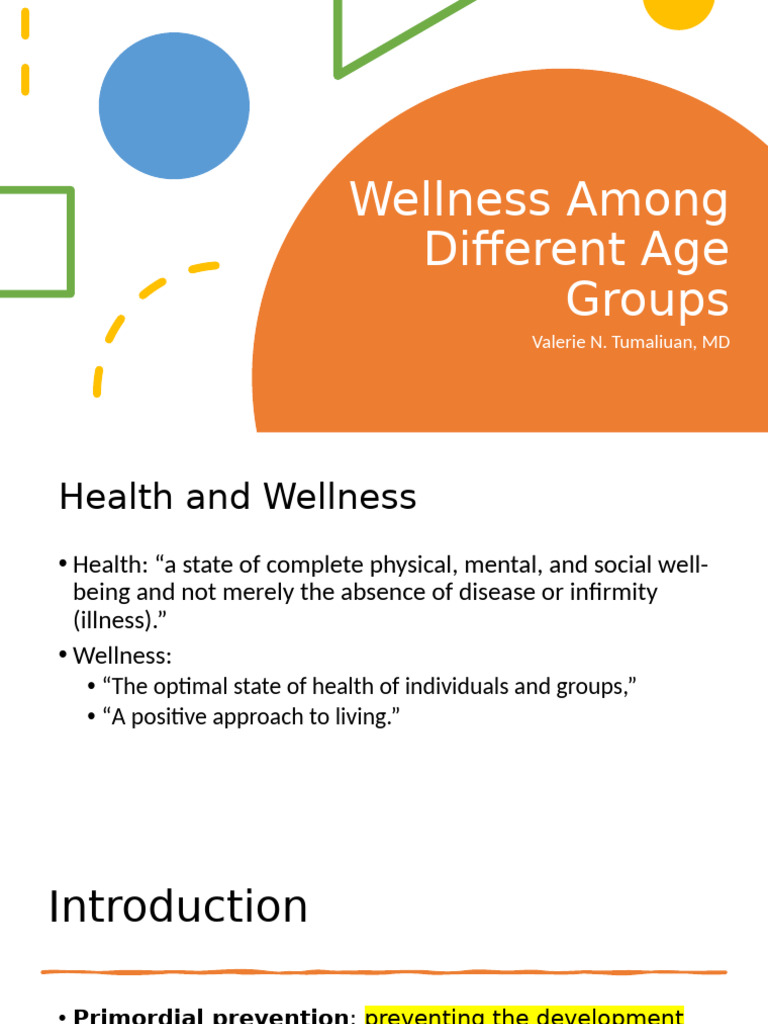 Wellness Among Different Age Groups

Valerie N. Tumaliuan, MD

Health and Wellness

• Health: “a state of complete physical, mental, and social well-being and not merely the absence of disease or infirmity (illness).”

• Wellness:
  • “The optimal state of health of individuals and groups,”
  • “A positive approach to living.”

Introduction

• Primordial prevention: preventing the development